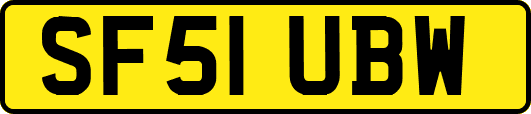 SF51 UBW